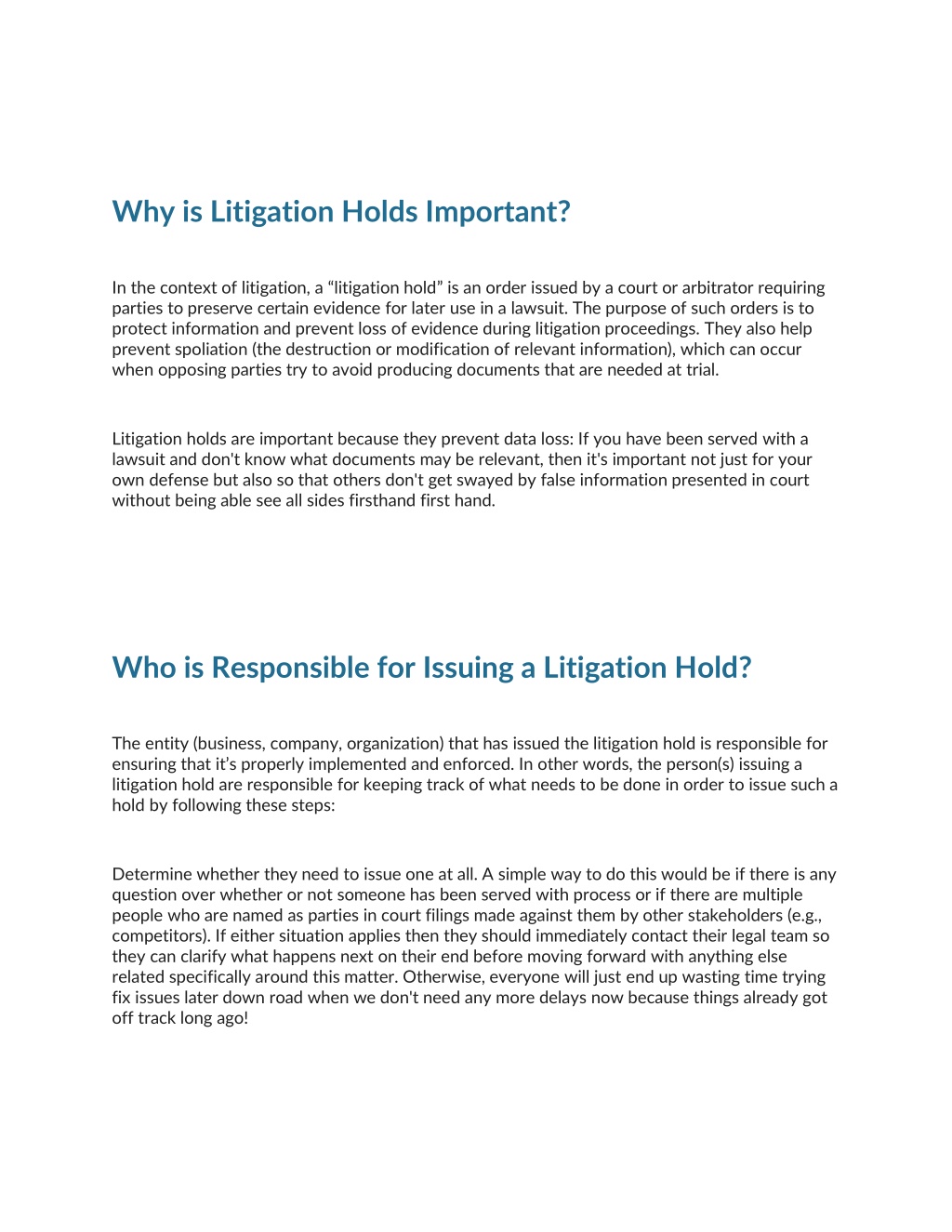 Why is Litigation Holds Important?

In the context of litigation, a “litigation hold” is an order issued by a court or arbitrator requiring parties to preserve certain evidence for later use in a lawsuit. The purpose of such orders is to protect information and prevent loss of evidence during litigation proceedings. They also help prevent spoliation (the destruction or modification of relevant information), which can occur when opposing parties try to avoid producing documents that are needed at trial.

Litigation holds are important because they prevent data loss: If you have been served with a lawsuit and don't know what documents may be relevant, then it's important not just for your own defense but also so that others don't get swayed by false information presented in court without being able see all sides firsthand first hand.

Who is Responsible for Issuing a Litigation Hold?

The entity (business, company, organization) that has issued the litigation hold is responsible for ensuring that it’s properly implemented and enforced. In other words, the person(s) issuing a litigation hold are responsible for keeping track of what needs to be done in order to issue such a hold by following these steps:

Determine whether they need to issue one at all. A simple way to do this would be if there is any question over whether or not someone has been served with process or if there are multiple people who are named as parties in court filings made against them by other stakeholders (e.g., competitors). If either situation applies then they should immediately contact their legal team so they can clarify what happens next on their end before moving forward with anything else related specifically around this matter. Otherwise, everyone will just end up wasting time trying fix issues later down road when we don't need any more delays now because things already got off track long ago!